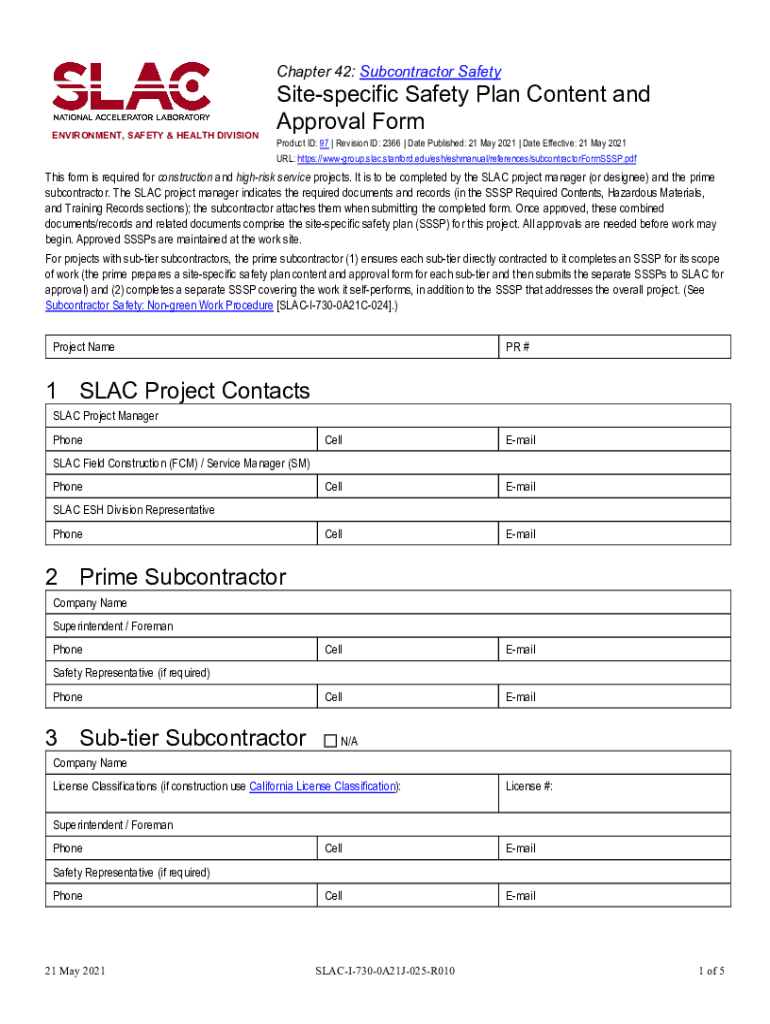 SLAC
NATIONAL ACCELERATOR LABORATORY
ENVIRONMENT, SAFETY & HEALTH DIVISION

Chapter 42: Subcontractor Safety

Site-specific Safety Plan Content and Approval Form

Product ID: 97 | Revision ID: 2366 | Date Published: 21 May 2021 | Date Effective: 21 May 2021
URL: https://www-group.slac.stanford.edu/esh/eshmanual/references/subcontractorFormSSSP.pdf

This form is required for construction and high-risk service projects. It is to be completed by the SLAC project manager (or designee) and the prime subcontractor. The SLAC project manager indicates the required documents and records (in the SSSP Required Contents, Hazardous Materials, and Training Records sections); the subcontractor attaches them when submitting the completed form. Once approved, these combined documents/records and related documents comprise the site-specific safety plan (SSSP) for this project. All approvals are needed before work may begin. Approved SSSPs are maintained at the work site.

For projects with sub-tier subcontractors, the prime subcontractor (1) ensures each sub-tier directly contracted to it completes an SSSP for its scope of work (the prime prepares a site-specific safety plan content and approval form for each sub-tier and then submits the separate SSSPs to SLAC for approval) and (2) completes a separate SSSP covering the work it self-performs, in addition to the SSSP that addresses the overall project. (See Subcontractor Safety: Non-green Work Procedure [SLAC-I-730-0A21C-024].)

| Project Name | PR # |
|---|---|

1 SLAC Project Contacts

| SLAC Project Manager | | |
|---|---|---|
| Phone | Cell | E-mail |
| SLAC Field Construction (FCM) / Service Manager (SM) | | |
| Phone | Cell | E-mail |
| SLAC ESH Division Representative | | |
| Phone | Cell | E-mail |

2 Prime Subcontractor

| Company Name | | |
|---|---|---|
| Superintendent / Foreman | | |
| Phone | Cell | E-mail |
| Safety Representative (if required) | | |
| Phone | Cell | E-mail |

3 Sub-tier Subcontractor ☐ N/A

| Company Name | | |
|---|---|---|
| License Classifications (if construction use California License Classification): | | License #: |
| Superintendent / Foreman | | |
| Phone | Cell | E-mail |
| Safety Representative (if required) | | |
| Phone | Cell | E-mail |

21 May 2021 SLAC-I-730-0A21J-025-R010 1 of 5